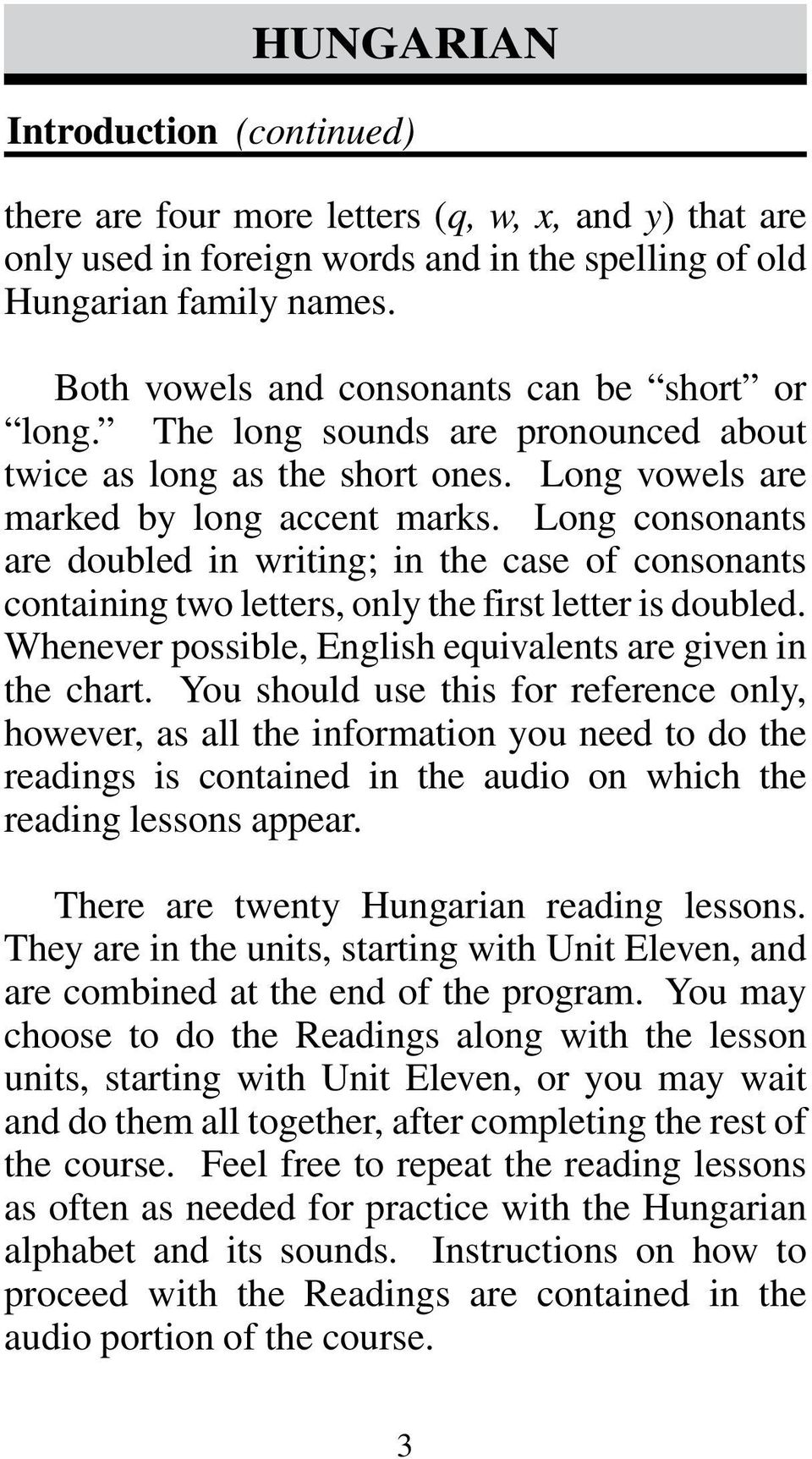 HUNGARIAN

Introduction (continued)

there are four more letters (q, w, x, and y) that are only used in foreign words and in the spelling of old Hungarian family names.

Both vowels and consonants can be “short” or “long.” The long sounds are pronounced about twice as long as the short ones. Long vowels are marked by long accent marks. Long consonants are doubled in writing; in the case of consonants containing two letters, only the first letter is doubled. Whenever possible, English equivalents are given in the chart. You should use this for reference only, however, as all the information you need to do the readings is contained in the audio on which the reading lessons appear.

There are twenty Hungarian reading lessons. They are in the units, starting with Unit Eleven, and are combined at the end of the program. You may choose to do the Readings along with the lesson units, starting with Unit Eleven, or you may wait and do them all together, after completing the rest of the course. Feel free to repeat the reading lessons as often as needed for practice with the Hungarian alphabet and its sounds. Instructions on how to proceed with the Readings are contained in the audio portion of the course.

3